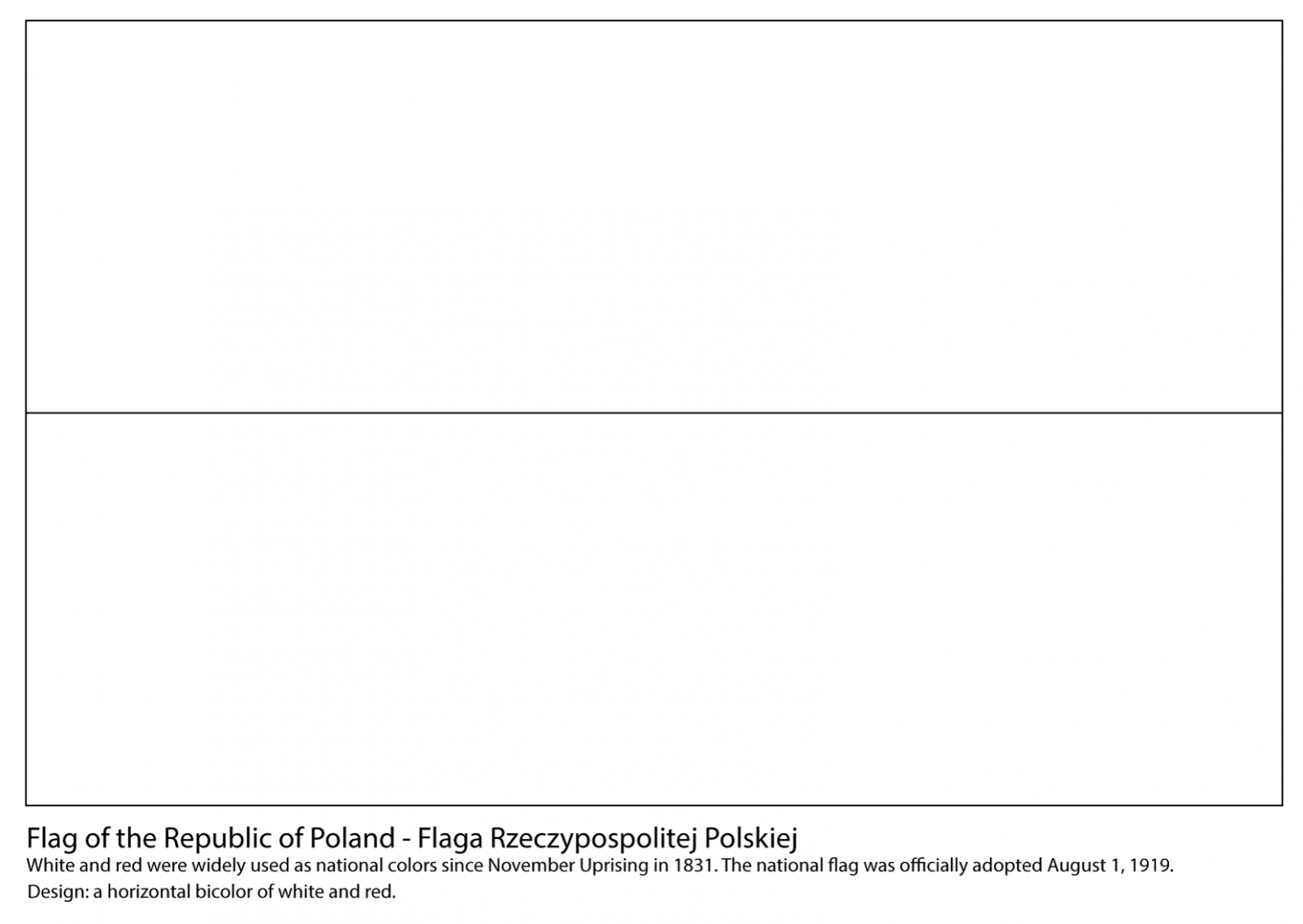 Flag of the Republic of Poland - Flaga Rzeczypospolitej Polskiej
White and red were widely used as national colors since November Uprising in 1831. The national flag was officially adopted August 1, 1919.
Design: a horizontal bicolor of white and red.